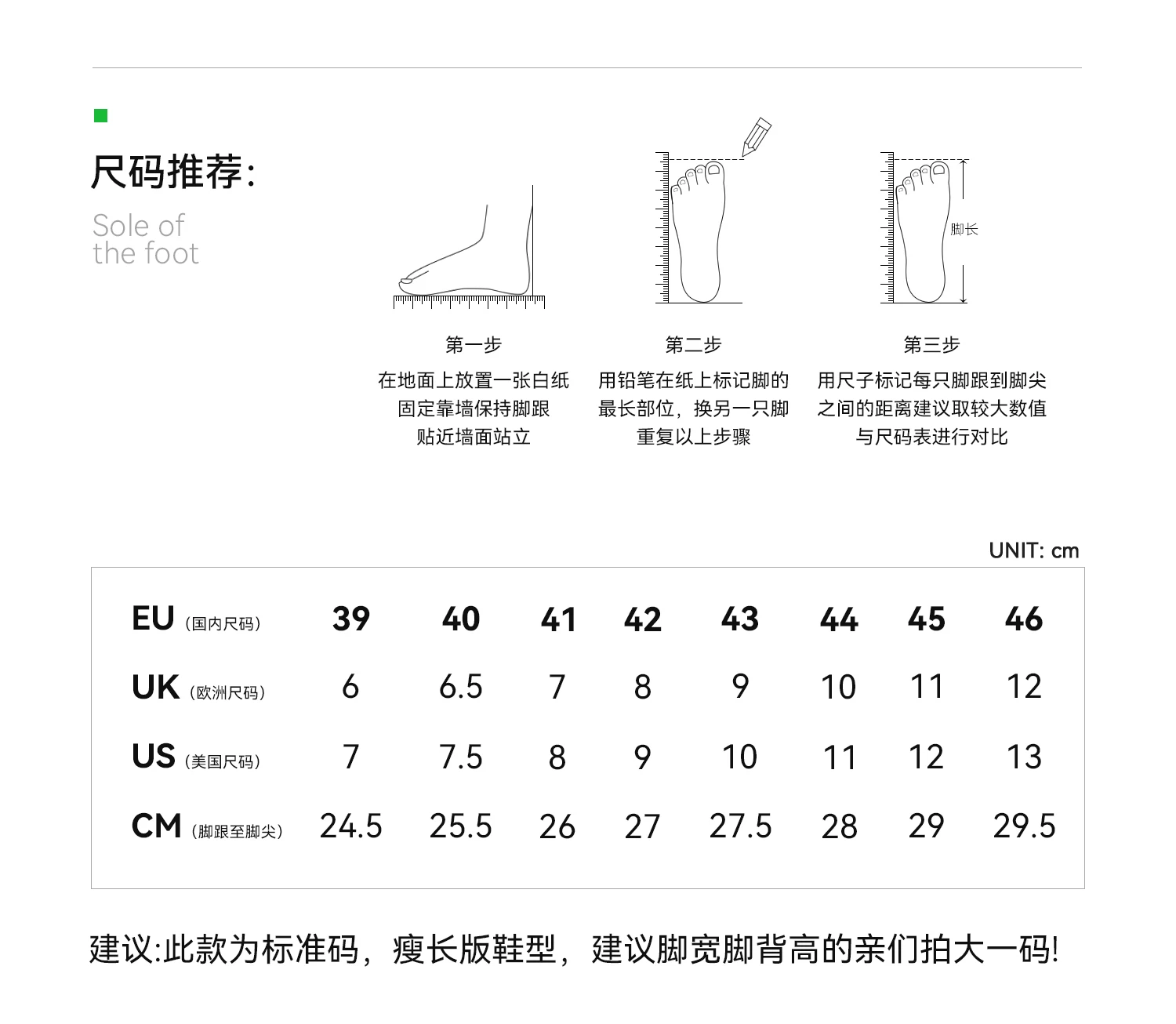 尺码推荐:

Sole of the foot

脚长

第一步
在地面上放置一张白纸
固定靠墙保持脚跟
贴近墙面站立

第二步
用铅笔在纸上标记脚的
最长部位，换另一只脚
重复以上步骤

第三步
用尺子标记每只脚跟到脚尖
之间的距离建议取较大数值
与尺码表进行对比

UNIT: cm

| EU（国内尺码） | 39 | 40 | 41 | 42 | 43 | 44 | 45 | 46 |
|---|---|---|---|---|---|---|---|---|
| UK（欧洲尺码） | 6 | 6.5 | 7 | 8 | 9 | 10 | 11 | 12 |
| US（美国尺码） | 7 | 7.5 | 8 | 9 | 10 | 11 | 12 | 13 |
| CM（脚跟至脚尖） | 24.5 | 25.5 | 26 | 27 | 27.5 | 28 | 29 | 29.5 |

建议:此款为标准码，瘦长版鞋型，建议脚宽脚背高的亲们拍大一码!